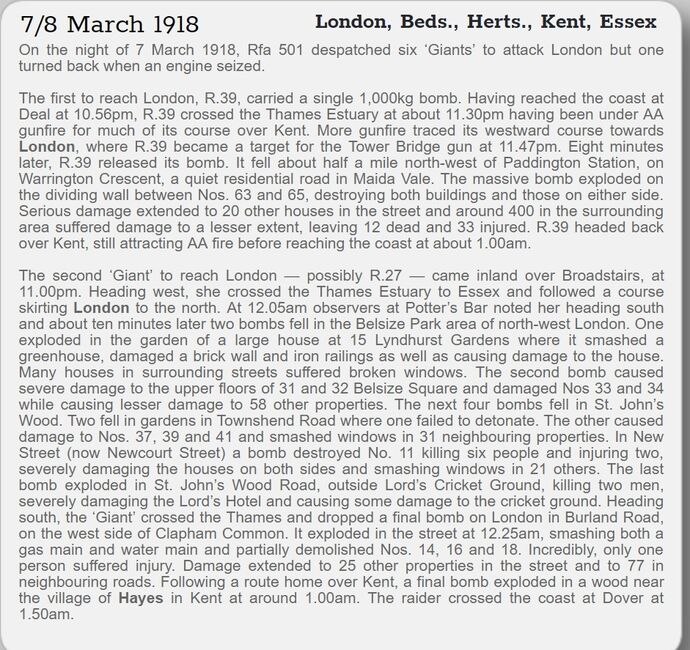 7/8 March 1918

London, Beds., Herts., Kent, Essex

On the night of 7 March 1918, Rfa 501 despatched six 'Giants' to attack London but one turned back when an engine seized.

The first to reach London, R.39, carried a single 1,000kg bomb. Having reached the coast at Deal at 10.56pm, R.39 crossed the Thames Estuary at about 11.30pm having been under AA gunfire for much of its course over Kent. More gunfire traced its westward course towards London, where R.39 became a target for the Tower Bridge gun at 11.47pm. Eight minutes later, R.39 released its bomb. It fell about half a mile north-west of Paddington Station, on Warrington Crescent, a quiet residential road in Maida Vale. The massive bomb exploded on the dividing wall between Nos. 63 and 65, destroying both buildings and those on either side. Serious damage extended to 20 other houses in the street and around 400 in the surrounding area suffered damage to a lesser extent, leaving 12 dead and 33 injured. R.39 headed back over Kent, still attracting AA fire before reaching the coast at about 1.00am.

The second 'Giant' to reach London — possibly R.27 — came inland over Broadstairs, at 11.00pm. Heading west, she crossed the Thames Estuary to Essex and followed a course skirting London to the north. At 12.05am observers at Potter's Bar noted her heading south and about ten minutes later two bombs fell in the Belsize Park area of north-west London. One exploded in the garden of a large house at 15 Lyndhurst Gardens where it smashed a greenhouse, damaged a brick wall and iron railings as well as causing damage to the house. Many houses in surrounding streets suffered broken windows. The second bomb caused severe damage to the upper floors of 31 and 32 Belsize Square and damaged Nos 33 and 34 while causing lesser damage to 58 other properties. The next four bombs fell in St. John's Wood. Two fell in gardens in Townshend Road where one failed to detonate. The other caused damage to Nos. 37, 39 and 41 and smashed windows in 31 neighbouring properties. In New Street (now Newcourt Street) a bomb destroyed No. 11 killing six people and injuring two, severely damaging the houses on both sides and smashing windows in 21 others. The last bomb exploded in St. John's Wood Road, outside Lord's Cricket Ground, killing two men, severely damaging the Lord's Hotel and causing some damage to the cricket ground. Heading south, the 'Giant' crossed the Thames and dropped a final bomb on London in Burland Road, on the west side of Clapham Common. It exploded in the street at 12.25am, smashing both a gas main and water main and partially demolished Nos. 14, 16 and 18. Incredibly, only one person suffered injury. Damage extended to 25 other properties in the street and to 77 in neighbouring roads. Following a route home over Kent, a final bomb exploded in a wood near the village of Hayes in Kent at around 1.00am. The raider crossed the coast at Dover at 1.50am.